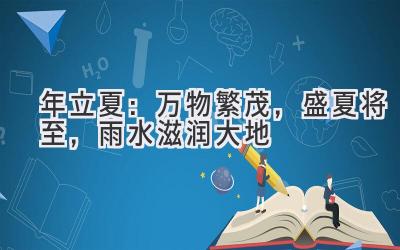 $H_2O$

年立夏：万物繁茂，盛夏将至，雨水滋润大地